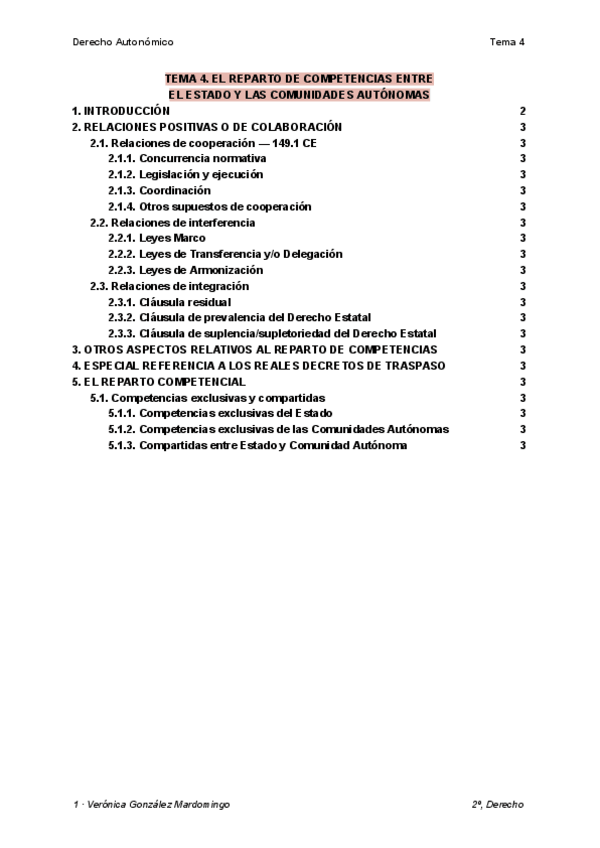 Derecho Autonómico

Tema 4

TEMA 4. EL REPARTO DE COMPETENCIAS ENTRE EL ESTADO Y LAS COMUNIDADES AUTÓNOMAS

1. INTRODUCCIÓN 2
2. RELACIONES POSITIVAS O DE COLABORACIÓN 3
2.1. Relaciones de cooperación — 149.1 CE 3
2.1.1. Concurrencia normativa 3
2.1.2. Legislación y ejecución 3
2.1.3. Coordinación 3
2.1.4. Otros supuestos de cooperación 3
2.2. Relaciones de interferencia 3
2.2.1. Leyes Marco 3
2.2.2. Leyes de Transferencia y/o Delegación 3
2.2.3. Leyes de Armonización 3
2.3. Relaciones de integración 3
2.3.1. Cláusula residual 3
2.3.2. Cláusula de prevalencia del Derecho Estatal 3
2.3.3. Cláusula de suplencia/supletoriedad del Derecho Estatal 3
3. OTROS ASPECTOS RELATIVOS AL REPARTO DE COMPETENCIAS 3
4. ESPECIAL REFERENCIA A LOS REALES DECRETOS DE TRASPASO 3
5. EL REPARTO COMPETENCIAL 3
5.1. Competencias exclusivas y compartidas 3
5.1.1. Competencias exclusivas del Estado 3
5.1.2. Competencias exclusivas de las Comunidades Autónomas 3
5.1.3. Compartidas entre Estado y Comunidad Autónoma 3

1 · Verónica González Mardomingo

2º, Derecho